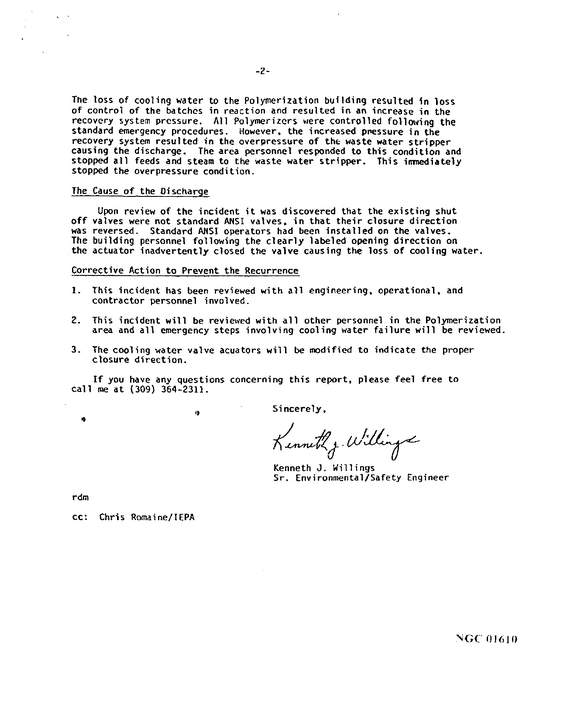 -2-

The loss of cooling water to the Polymerization building resulted in loss of control of the batches in reaction and resulted in an increase in the recovery system pressure. All Polymerizers were controlled following the standard emergency procedures. However, the increased pressure in the recovery system resulted in the overpressure of the waste water stripper causing the discharge. The area personnel responded to this condition and stopped all feeds and steam to the waste water stripper. This immediately stopped the overpressure condition.

The Cause of the Discharge

Upon review of the incident it was discovered that the existing shut off valves were not standard ANSI valves, in that their closure direction was reversed. Standard ANSI operators had been installed on the valves. The building personnel following the clearly labeled opening direction on the actuator inadvertently closed the valve causing the loss of cooling water.

Corrective Action to Prevent the Recurrence

1. This incident has been reviewed with all engineering, operational, and contractor personnel involved.

2. This incident will be reviewed with all other personnel in the Polymerization area and all emergency steps involving cooling water failure will be reviewed.

3. The cooling water valve acuators will be modified to indicate the proper closure direction.

If you have any questions concerning this report, please feel free to call me at (309) 364-2311.

Sincerely,

Kenneth J. Willings

Kenneth J. Willings
Sr. Environmental/Safety Engineer

rdm

cc: Chris Romaine/IEPA

NGC 01610